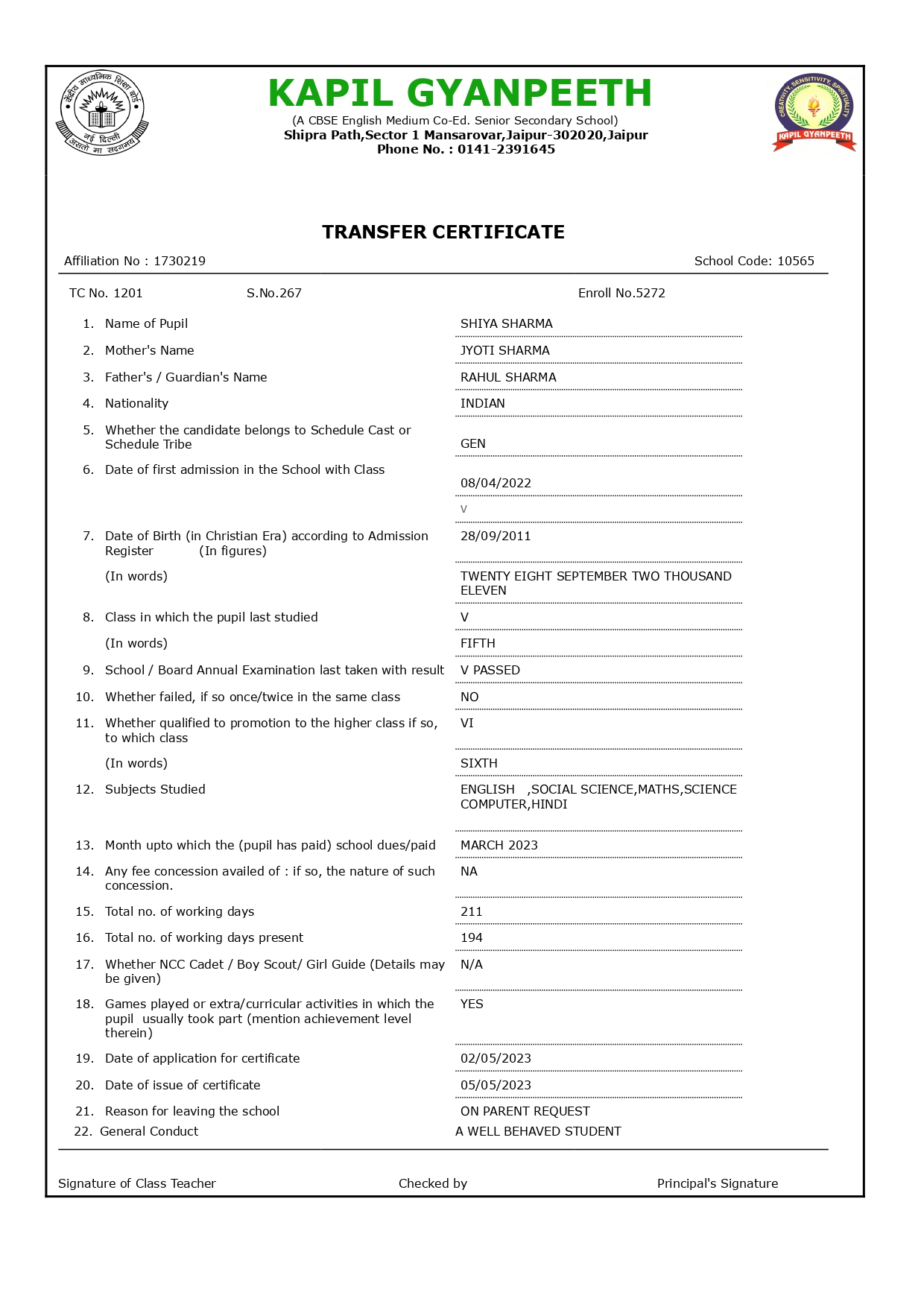 केंद्रीय माध्यमिक शिक्षा बोर्ड
नई दिल्ली
असतो मा सद्गमय

KAPIL GYANPEETH
(A CBSE English Medium Co-Ed. Senior Secondary School)
Shipra Path,Sector 1 Mansarovar,Jaipur-302020,Jaipur
Phone No. : 0141-2391645

CREATIVITY, SENSITIVITY, SPIRITUALITY
KAPIL GYANPEETH

TRANSFER CERTIFICATE

Affiliation No : 1730219

School Code: 10565

TC No. 1201 S.No.267 Enroll No.5272

1. Name of Pupil SHIYA SHARMA
2. Mother's Name JYOTI SHARMA
3. Father's / Guardian's Name RAHUL SHARMA
4. Nationality INDIAN
5. Whether the candidate belongs to Schedule Cast or Schedule Tribe GEN
6. Date of first admission in the School with Class 08/04/2022
V
7. Date of Birth (in Christian Era) according to Admission Register (In figures) 28/09/2011
(In words) TWENTY EIGHT SEPTEMBER TWO THOUSAND ELEVEN
8. Class in which the pupil last studied V
(In words) FIFTH
9. School / Board Annual Examination last taken with result V PASSED
10. Whether failed, if so once/twice in the same class NO
11. Whether qualified to promotion to the higher class if so, to which class VI
(In words) SIXTH
12. Subjects Studied ENGLISH ,SOCIAL SCIENCE,MATHS,SCIENCE COMPUTER,HINDI
13. Month upto which the (pupil has paid) school dues/paid MARCH 2023
14. Any fee concession availed of : if so, the nature of such concession. NA
15. Total no. of working days 211
16. Total no. of working days present 194
17. Whether NCC Cadet / Boy Scout/ Girl Guide (Details may be given) N/A
18. Games played or extra/curricular activities in which the pupil usually took part (mention achievement level therein) YES
19. Date of application for certificate 02/05/2023
20. Date of issue of certificate 05/05/2023
21. Reason for leaving the school ON PARENT REQUEST
22. General Conduct A WELL BEHAVED STUDENT

Signature of Class Teacher Checked by Principal's Signature